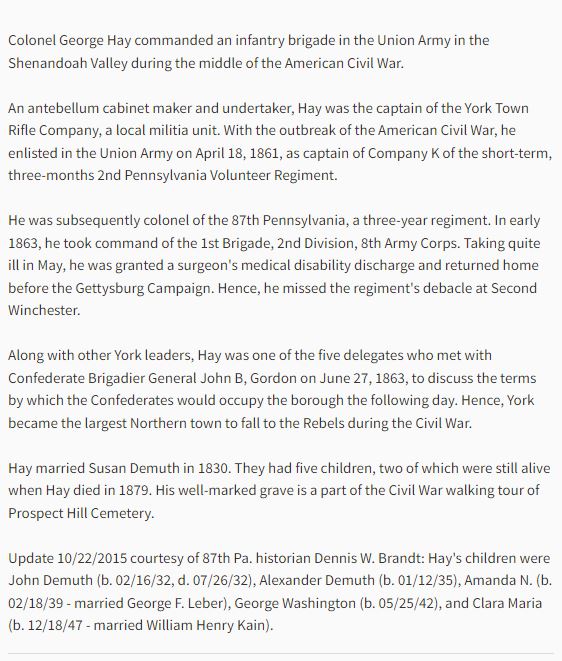 Colonel George Hay commanded an infantry brigade in the Union Army in the Shenandoah Valley during the middle of the American Civil War.

An antebellum cabinet maker and undertaker, Hay was the captain of the York Town Rifle Company, a local militia unit. With the outbreak of the American Civil War, he enlisted in the Union Army on April 18, 1861, as captain of Company K of the short-term, three-months 2nd Pennsylvania Volunteer Regiment.

He was subsequently colonel of the 87th Pennsylvania, a three-year regiment. In early 1863, he took command of the 1st Brigade, 2nd Division, 8th Army Corps. Taking quite ill in May, he was granted a surgeon's medical disability discharge and returned home before the Gettysburg Campaign. Hence, he missed the regiment's debacle at Second Winchester.

Along with other York leaders, Hay was one of the five delegates who met with Confederate Brigadier General John B, Gordon on June 27, 1863, to discuss the terms by which the Confederates would occupy the borough the following day. Hence, York became the largest Northern town to fall to the Rebels during the Civil War.

Hay married Susan Demuth in 1830. They had five children, two of which were still alive when Hay died in 1879. His well-marked grave is a part of the Civil War walking tour of Prospect Hill Cemetery.

Update 10/22/2015 courtesy of 87th Pa. historian Dennis W. Brandt: Hay's children were John Demuth (b. 02/16/32, d. 07/26/32), Alexander Demuth (b. 01/12/35), Amanda N. (b. 02/18/39 - married George F. Leber), George Washington (b. 05/25/42), and Clara Maria (b. 12/18/47 - married William Henry Kain).